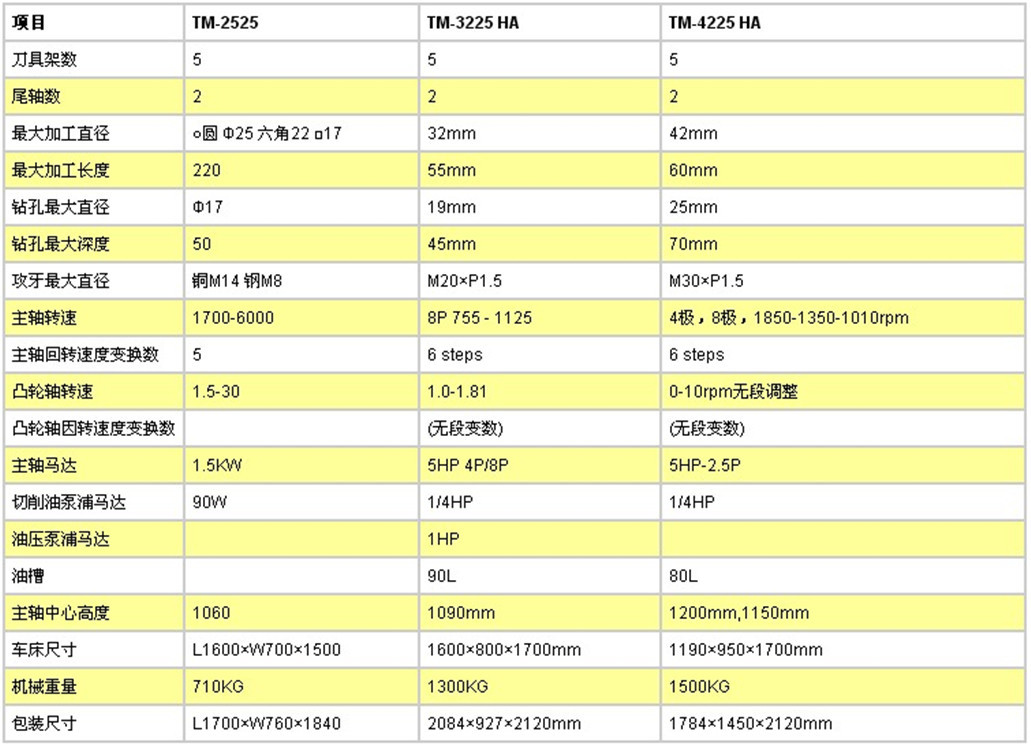 | 项目 | TM-2525 | TM-3225 HA | TM-4225 HA |
|---|---|---|---|
| 刀具架数 | 5 | 5 | 5 |
| 尾轴数 | 2 | 2 | 2 |
| 最大加工直径 | ○圆 Φ25 六角22 □17 | 32mm | 42mm |
| 最大加工长度 | 220 | 55mm | 60mm |
| 钻孔最大直径 | Φ17 | 19mm | 25mm |
| 钻孔最大深度 | 50 | 45mm | 70mm |
| 攻牙最大直径 | 铜M14 钢M8 | M20×P1.5 | M30×P1.5 |
| 主轴转速 | 1700-6000 | 8P 755 - 1125 | 4极，8极，1850-1350-1010rpm |
| 主轴回转速度变换数 | 5 | 6 steps | 6 steps |
| 凸轮轴转速 | 1.5-30 | 1.0-1.81 | 0-10rpm无段调整 |
| 凸轮轴因转速度变换数 |  | (无段变数) | (无段变数) |
| 主轴马达 | 1.5KW | 5HP 4P/8P | 5HP-2.5P |
| 切削油泵浦马达 | 90W | 1/4HP | 1/4HP |
| 油压泵浦马达 |  | 1HP |  |
| 油槽 |  | 90L | 80L |
| 主轴中心高度 | 1060 | 1090mm | 1200mm,1150mm |
| 车床尺寸 | L1600×W700×1500 | 1600×800×1700mm | 1190×950×1700mm |
| 机械重量 | 710KG | 1300KG | 1500KG |
| 包装尺寸 | L1700×W760×1840 | 2084×927×2120mm | 1784×1450×2120mm |